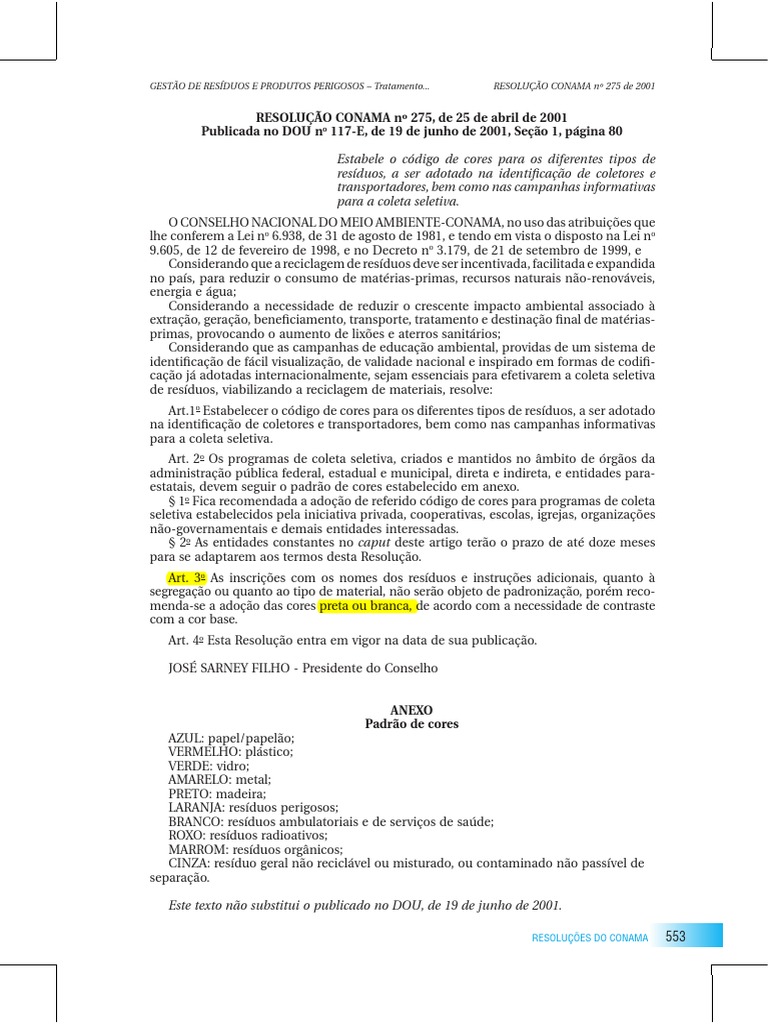 GESTÃO DE RESÍDUOS E PRODUTOS PERIGOSOS – Tratamento... RESOLUÇÃO CONAMA nº 275 de 2001

RESOLUÇÃO CONAMA nº 275, de 25 de abril de 2001
Publicada no DOU nº 117-E, de 19 de junho de 2001, Seção 1, página 80

Estabele o código de cores para os diferentes tipos de resíduos, a ser adotado na identificação de coletores e transportadores, bem como nas campanhas informativas para a coleta seletiva.

O CONSELHO NACIONAL DO MEIO AMBIENTE-CONAMA, no uso das atribuições que lhe conferem a Lei nº 6.938, de 31 de agosto de 1981, e tendo em vista o disposto na Lei nº 9.605, de 12 de fevereiro de 1998, e no Decreto nº 3.179, de 21 de setembro de 1999, e

Considerando que a reciclagem de resíduos deve ser incentivada, facilitada e expandida no país, para reduzir o consumo de matérias-primas, recursos naturais não-renováveis, energia e água;

Considerando a necessidade de reduzir o crescente impacto ambiental associado à extração, geração, beneficiamento, transporte, tratamento e destinação final de matérias-primas, provocando o aumento de lixões e aterros sanitários;

Considerando que as campanhas de educação ambiental, providas de um sistema de identificação de fácil visualização, de validade nacional e inspirado em formas de codificação já adotadas internacionalmente, sejam essenciais para efetivarem a coleta seletiva de resíduos, viabilizando a reciclagem de materiais, resolve:

Art.1º Estabelecer o código de cores para os diferentes tipos de resíduos, a ser adotado na identificação de coletores e transportadores, bem como nas campanhas informativas para a coleta seletiva.

Art. 2º Os programas de coleta seletiva, criados e mantidos no âmbito de órgãos da administração pública federal, estadual e municipal, direta e indireta, e entidades paraestatais, devem seguir o padrão de cores estabelecido em anexo.

§ 1º Fica recomendada a adoção de referido código de cores para programas de coleta seletiva estabelecidos pela iniciativa privada, cooperativas, escolas, igrejas, organizações não-governamentais e demais entidades interessadas.

§ 2º As entidades constantes no caput deste artigo terão o prazo de até doze meses para se adaptarem aos termos desta Resolução.

Art. 3º As inscrições com os nomes dos resíduos e instruções adicionais, quanto à segregação ou quanto ao tipo de material, não serão objeto de padronização, porém recomenda-se a adoção das cores preta ou branca, de acordo com a necessidade de contraste com a cor base.

Art. 4º Esta Resolução entra em vigor na data de sua publicação.

JOSÉ SARNEY FILHO - Presidente do Conselho

ANEXO
Padrão de cores

AZUL: papel/papelão;
VERMELHO: plástico;
VERDE: vidro;
AMARELO: metal;
PRETO: madeira;
LARANJA: resíduos perigosos;
BRANCO: resíduos ambulatoriais e de serviços de saúde;
ROXO: resíduos radioativos;
MARROM: resíduos orgânicos;
CINZA: resíduo geral não reciclável ou misturado, ou contaminado não passível de separação.

Este texto não substitui o publicado no DOU, de 19 de junho de 2001.

RESOLUÇÕES DO CONAMA 553